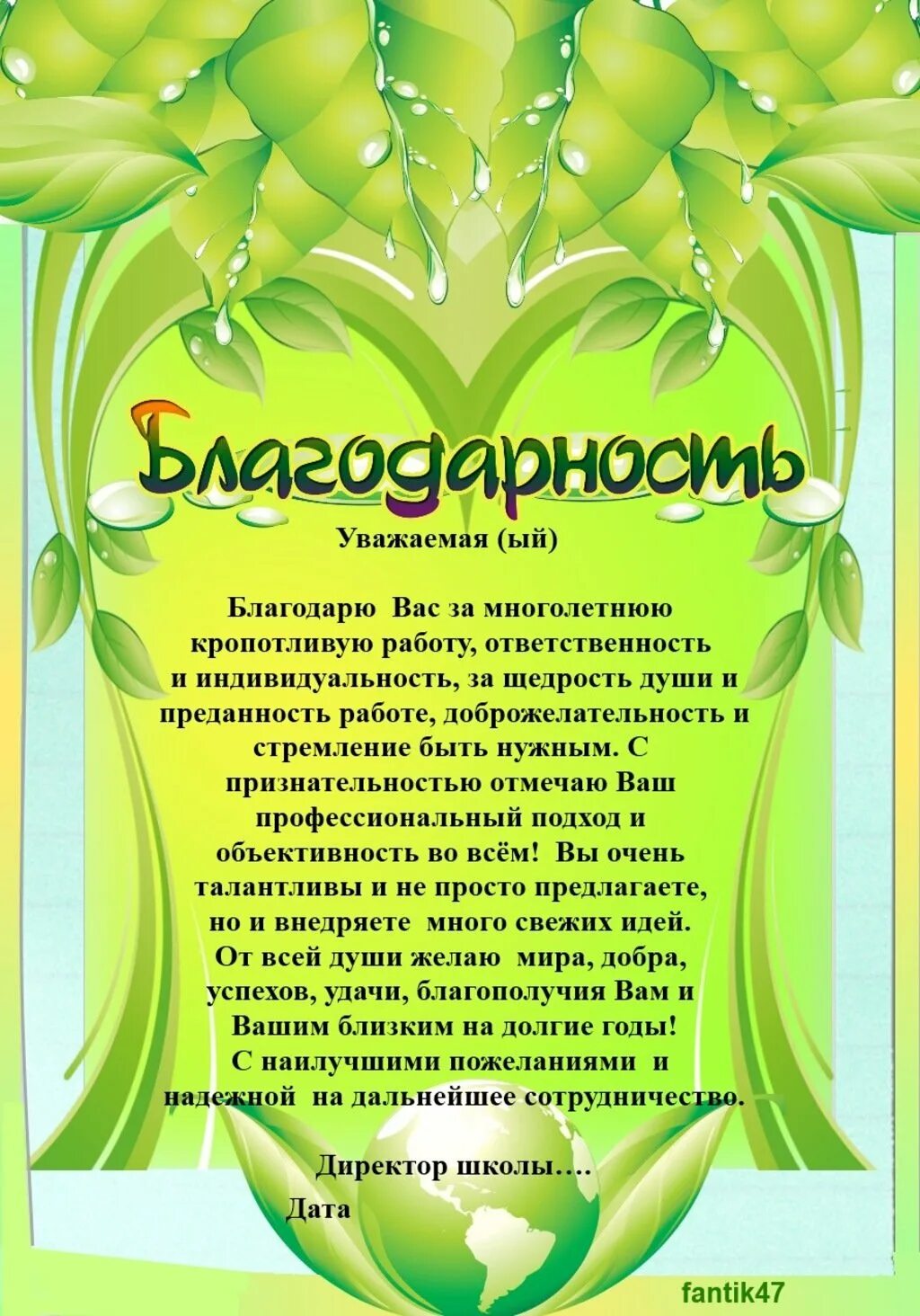 Благодарность

Уважаемая (ый)

Благодарю Вас за многолетнюю кропотливую работу, ответственность и индивидуальность, за щедрость души и преданность работе, доброжелательность и стремление быть нужным. С признательностью отмечаю Ваш профессиональный подход и объективность во всём! Вы очень талантливы и не просто предлагаете, но и внедряете много свежих идей. От всей души желаю мира, добра, успехов, удачи, благополучия Вам и Вашим близким на долгие годы! С наилучшими пожеланиями и надежной на дальнейшее сотрудничество.

Директор школы….

Дата

fantik47